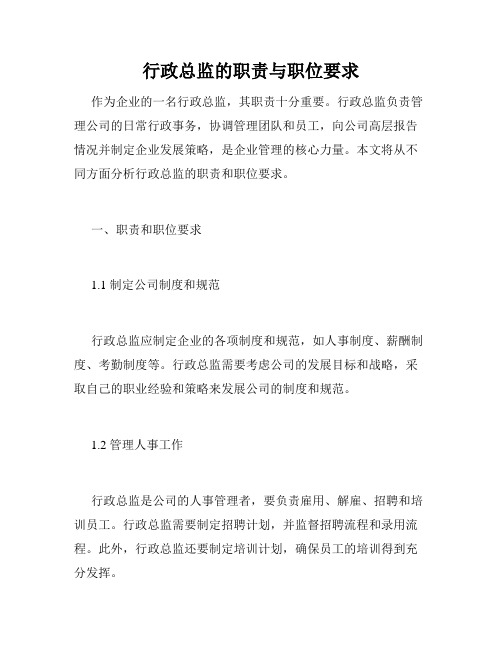 行政总监的职责与职位要求

作为企业的一名行政总监，其职责十分重要。行政总监负责管理公司的日常行政事务，协调管理团队和员工，向公司高层报告情况并制定企业发展策略，是企业管理的核心力量。本文将从不同方面分析行政总监的职责和职位要求。

一、职责和职位要求

1.1 制定公司制度和规范

行政总监应制定企业的各项制度和规范，如人事制度、薪酬制度、考勤制度等。行政总监需要考虑公司的发展目标和战略，采取自己的职业经验和策略来发展公司的制度和规范。

1.2 管理人事工作

行政总监是公司的人事管理者，要负责雇用、解雇、招聘和培训员工。行政总监需要制定招聘计划，并监督招聘流程和录用流程。此外，行政总监还要制定培训计划，确保员工的培训得到充分发挥。